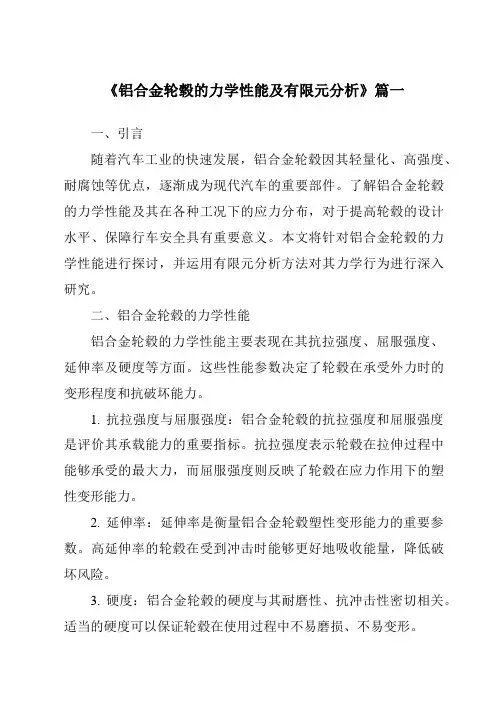 《铝合金轮毂的力学性能及有限元分析》篇一

一、引言

随着汽车工业的快速发展，铝合金轮毂因其轻量化、高强度、耐腐蚀等优点，逐渐成为现代汽车的重要部件。了解铝合金轮毂的力学性能及其在各种工况下的应力分布，对于提高轮毂的设计水平、保障行车安全具有重要意义。本文将针对铝合金轮毂的力学性能进行探讨，并运用有限元分析方法对其力学行为进行深入研究。

二、铝合金轮毂的力学性能

铝合金轮毂的力学性能主要表现在其抗拉强度、屈服强度、延伸率及硬度等方面。这些性能参数决定了轮毂在承受外力时的变形程度和抗破坏能力。

1. 抗拉强度与屈服强度：铝合金轮毂的抗拉强度和屈服强度是评价其承载能力的重要指标。抗拉强度表示轮毂在拉伸过程中能够承受的最大力，而屈服强度则反映了轮毂在应力作用下的塑性变形能力。

2. 延伸率：延伸率是衡量铝合金轮毂塑性变形能力的重要参数。高延伸率的轮毂在受到冲击时能够更好地吸收能量，降低破坏风险。

3. 硬度：铝合金轮毂的硬度与其耐磨性、抗冲击性密切相关。适当的硬度可以保证轮毂在使用过程中不易磨损、不易变形。